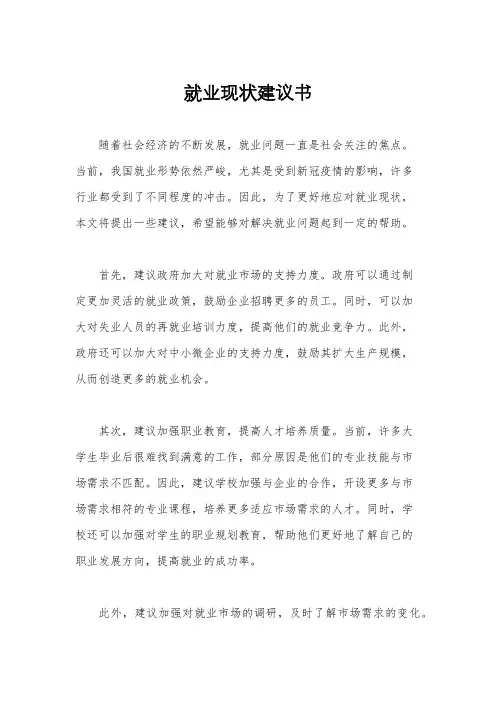 就业现状建议书

随着社会经济的不断发展，就业问题一直是社会关注的焦点。当前，我国就业形势依然严峻，尤其是受到新冠疫情的影响，许多行业都受到了不同程度的冲击。因此，为了更好地应对就业现状，本文将提出一些建议，希望能够对解决就业问题起到一定的帮助。

首先，建议政府加大对就业市场的支持力度。政府可以通过制定更加灵活的就业政策，鼓励企业招聘更多的员工。同时，可以加大对失业人员的再就业培训力度，提高他们的就业竞争力。此外，政府还可以加大对中小微企业的支持力度，鼓励其扩大生产规模，从而创造更多的就业机会。

其次，建议加强职业教育，提高人才培养质量。当前，许多大学生毕业后很难找到满意的工作，部分原因是他们的专业技能与市场需求不匹配。因此，建议学校加强与企业的合作，开设更多与市场需求相符的专业课程，培养更多适应市场需求的人才。同时，学校还可以加强对学生的职业规划教育，帮助他们更好地了解自己的职业发展方向，提高就业的成功率。

此外，建议加强对就业市场的调研，及时了解市场需求的变化。